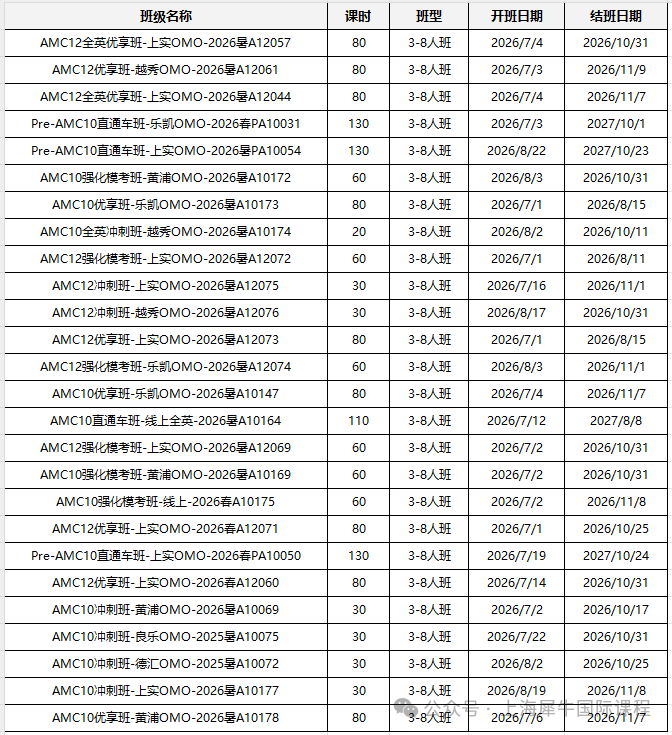 | 班级名称 | 课时 | 班型 | 开班日期 | 结班日期 |
|---|---|---|---|---|
| AMC12全英优享班-上实OMO-2026暑A12057 | 80 | 3-8人班 | 2026/7/4 | 2026/10/31 |
| AMC12优享班-越秀OMO-2026暑A12061 | 80 | 3-8人班 | 2026/7/3 | 2026/11/9 |
| AMC12全英优享班-上实OMO-2026暑A12044 | 80 | 3-8人班 | 2026/7/4 | 2026/11/7 |
| Pre-AMC10直通车班-乐凯OMO-2026春PA10031 | 130 | 3-8人班 | 2026/7/3 | 2027/10/1 |
| Pre-AMC10直通车班-上实OMO-2026暑PA10054 | 130 | 3-8人班 | 2026/8/22 | 2027/10/23 |
| AMC10强化模考班-黄浦OMO-2026暑A10172 | 60 | 3-8人班 | 2026/8/3 | 2026/10/31 |
| AMC10优享班-乐凯OMO-2026暑A10173 | 80 | 3-8人班 | 2026/7/1 | 2026/8/15 |
| AMC10全英冲刺班-越秀OMO-2026暑A10174 | 20 | 3-8人班 | 2026/8/2 | 2026/10/11 |
| AMC12强化模考班-上实OMO-2026暑A12072 | 60 | 3-8人班 | 2026/7/1 | 2026/8/11 |
| AMC12冲刺班-上实OMO-2026暑A12075 | 30 | 3-8人班 | 2026/7/16 | 2026/11/1 |
| AMC12冲刺班-越秀OMO-2026暑A12076 | 30 | 3-8人班 | 2026/8/17 | 2026/10/31 |
| AMC12优享班-上实OMO-2026暑A12073 | 80 | 3-8人班 | 2026/7/1 | 2026/8/15 |
| AMC12强化模考班-乐凯OMO-2026暑A12074 | 60 | 3-8人班 | 2026/8/3 | 2026/11/1 |
| AMC10优享班-乐凯OMO-2026暑A10147 | 80 | 3-8人班 | 2026/7/4 | 2026/11/7 |
| AMC10直通车班-线上全英-2026暑A10164 | 110 | 3-8人班 | 2026/7/12 | 2027/8/8 |
| AMC12强化模考班-上实OMO-2026暑A12069 | 60 | 3-8人班 | 2026/7/2 | 2026/10/31 |
| AMC10强化模考班-黄浦OMO-2026暑A10169 | 60 | 3-8人班 | 2026/7/2 | 2026/10/31 |
| AMC10强化模考班-线上-2026春A10175 | 60 | 3-8人班 | 2026/7/2 | 2026/11/8 |
| AMC12优享班-上实OMO-2026春A12071 | 80 | 3-8人班 | 2026/7/1 | 2026/10/25 |
| Pre-AMC10直通车班-上实OMO-2026春PA10050 | 130 | 3-8人班 | 2026/7/19 | 2027/10/24 |
| AMC12优享班-上实OMO-2026春A12060 | 80 | 3-8人班 | 2026/7/14 | 2026/10/31 |
| AMC10冲刺班-黄浦OMO-2026暑A10069 | 30 | 3-8人班 | 2026/7/2 | 2026/10/17 |
| AMC10冲刺班-良乐OMO-2025暑A10075 | 30 | 3-8人班 | 2026/7/22 | 2026/10/31 |
| AMC10冲刺班-德汇OMO-2025暑A10072 | 30 | 3-8人班 | 2026/8/2 | 2026/10/25 |
| AMC10冲刺班-上实OMO-2026暑A10177 | 30 | 3-8人班 | 2026/8/19 | 2026/11/8 |
| AMC10优享班-黄浦OMO-2026暑A10178 | 80 | 3-8人班 | 2026/7/6 | 2026/11/7 |

公众号 · 上海犀牛国际课程